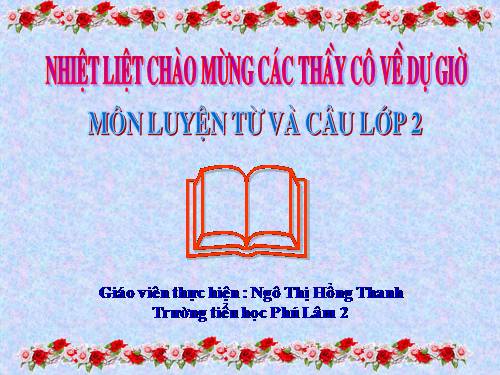 NHIỆT LIỆT CHÀO MỪNG CÁC THẦY CÔ VỀ DỰ GIỜ

MÔN LUYỆN TỪ VÀ CÂU LỚP 2

Giáo viên thực hiện : Ngô Thị Hồng Thanh
Trường tiểu học Phú Lâm 2